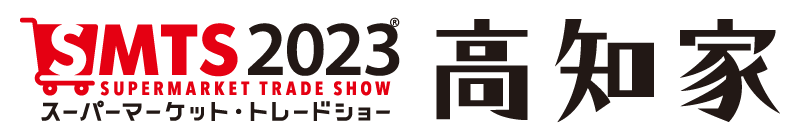 SMTS 2023®
SUPERMARKET TRADE SHOW
スーパーマーケット・トレードショー

高知家